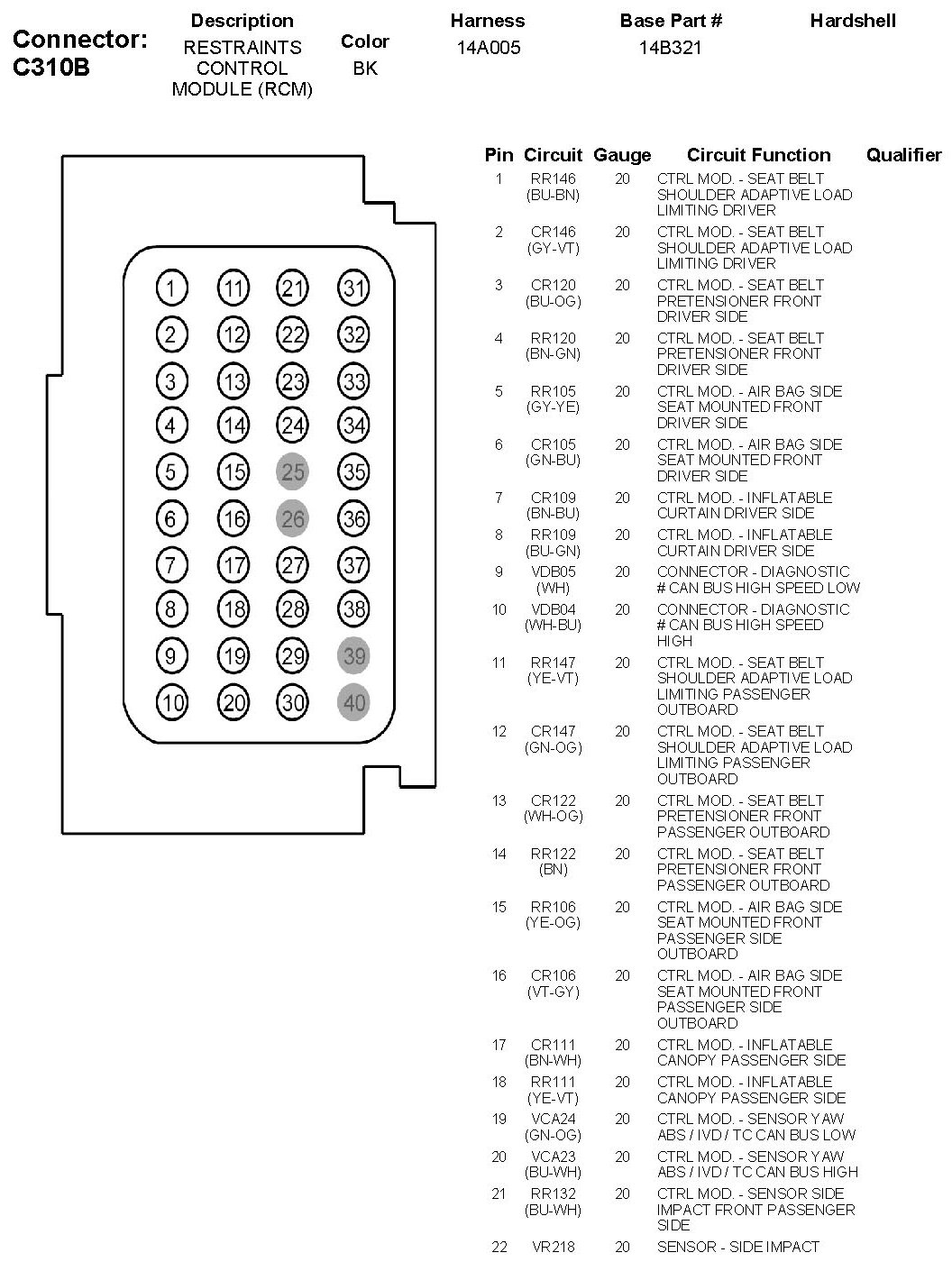 Connector: C310B

| Description | Color | Harness | Base Part # | Hardshell |
|---|---|---|---|---|
| RESTRAINTS CONTROL MODULE (RCM) | BK | 14A005 | 14B321 | |

1 11 21 31
2 12 22 32
3 13 23 33
4 14 24 34
5 15 25 35
6 16 26 36
7 17 27 37
8 18 28 38
9 19 29 39
10 20 30 40

| Pin | Circuit | Gauge | Circuit Function | Qualifier |
|---|---|---|---|---|
| 1 | RR146 (BU-BN) | 20 | CTRL MOD. - SEAT BELT SHOULDER ADAPTIVE LOAD LIMITING DRIVER | |
| 2 | CR146 (GY-VT) | 20 | CTRL MOD. - SEAT BELT SHOULDER ADAPTIVE LOAD LIMITING DRIVER | |
| 3 | CR120 (BU-OG) | 20 | CTRL MOD. - SEAT BELT PRETENSIONER FRONT DRIVER SIDE | |
| 4 | RR120 (BN-GN) | 20 | CTRL MOD. - SEAT BELT PRETENSIONER FRONT DRIVER SIDE | |
| 5 | RR105 (GY-YE) | 20 | CTRL MOD. - AIR BAG SIDE SEAT MOUNTED FRONT DRIVER SIDE | |
| 6 | CR105 (GN-BU) | 20 | CTRL MOD. - AIR BAG SIDE SEAT MOUNTED FRONT DRIVER SIDE | |
| 7 | CR109 (BN-BU) | 20 | CTRL MOD. - INFLATABLE CURTAIN DRIVER SIDE | |
| 8 | RR109 (BU-GN) | 20 | CTRL MOD. - INFLATABLE CURTAIN DRIVER SIDE | |
| 9 | VDB05 (WH) | 20 | CONNECTOR - DIAGNOSTIC # CAN BUS HIGH SPEED LOW | |
| 10 | VDB04 (WH-BU) | 20 | CONNECTOR - DIAGNOSTIC # CAN BUS HIGH SPEED HIGH | |
| 11 | RR147 (YE-VT) | 20 | CTRL MOD. - SEAT BELT SHOULDER ADAPTIVE LOAD LIMITING PASSENGER OUTBOARD | |
| 12 | CR147 (GN-OG) | 20 | CTRL MOD. - SEAT BELT SHOULDER ADAPTIVE LOAD LIMITING PASSENGER OUTBOARD | |
| 13 | CR122 (WH-OG) | 20 | CTRL MOD. - SEAT BELT PRETENSIONER FRONT PASSENGER OUTBOARD | |
| 14 | RR122 (BN) | 20 | CTRL MOD. - SEAT BELT PRETENSIONER FRONT PASSENGER OUTBOARD | |
| 15 | RR106 (YE-OG) | 20 | CTRL MOD. - AIR BAG SIDE SEAT MOUNTED FRONT PASSENGER SIDE OUTBOARD | |
| 16 | CR106 (VT-GY) | 20 | CTRL MOD. - AIR BAG SIDE SEAT MOUNTED FRONT PASSENGER SIDE OUTBOARD | |
| 17 | CR111 (BN-WH) | 20 | CTRL MOD. - INFLATABLE CANOPY PASSENGER SIDE | |
| 18 | RR111 (YE-VT) | 20 | CTRL MOD. - INFLATABLE CANOPY PASSENGER SIDE | |
| 19 | VCA24 (GN-OG) | 20 | CTRL MOD. - SENSOR YAW ABS / IVD / TC CAN BUS LOW | |
| 20 | VCA23 (BU-WH) | 20 | CTRL MOD. - SENSOR YAW ABS / IVD / TC CAN BUS HIGH | |
| 21 | RR132 (BU-WH) | 20 | CTRL MOD. - SENSOR SIDE IMPACT FRONT PASSENGER SIDE | |
| 22 | VR218 | 20 | SENSOR - SIDE IMPACT | |